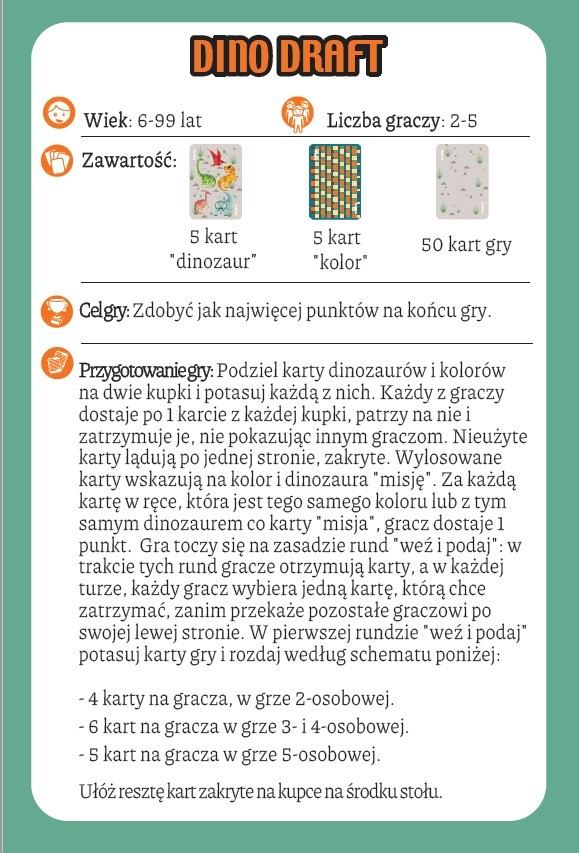 DINO DRAFT

Wiek: 6-99 lat

Liczba graczy: 2-5

Zawartość:

5 kart "dinozaur"

5 kart "kolor"

50 kart gry

Cel gry: Zdobyć jak najwięcej punktów na końcu gry.

Przygotowanie gry: Podziel karty dinozaurów i kolorów na dwie kupki i potasuj każdą z nich. Każdy z graczy dostaje po 1 karcie z każdej kupki, patrzy na nie i zatrzymuje je, nie pokazując innym graczom. Nieużyte karty lądują po jednej stronie, zakryte. Wylosowane karty wskazują na kolor i dinozaura "misję". Za każdą kartę w ręce, która jest tego samego koloru lub z tym samym dinozaurem co karty "misja", gracz dostaje 1 punkt. Gra toczy się na zasadzie rund "weź i podaj": w trakcie tych rund gracze otrzymują karty, a w każdej turze, każdy gracz wybiera jedną kartę, którą chce zatrzymać, zanim przekaże pozostałe graczowi po swojej lewej stronie. W pierwszej rundzie "weź i podaj" potasuj karty gry i rozdaj według schematu poniżej:

- 4 karty na gracza, w grze 2-osobowej.
- 6 kart na gracza w grze 3- i 4-osobowej.
- 5 kart na gracza w grze 5-osobowej.

Ułóż resztę kart zakryte na kupce na środku stołu.